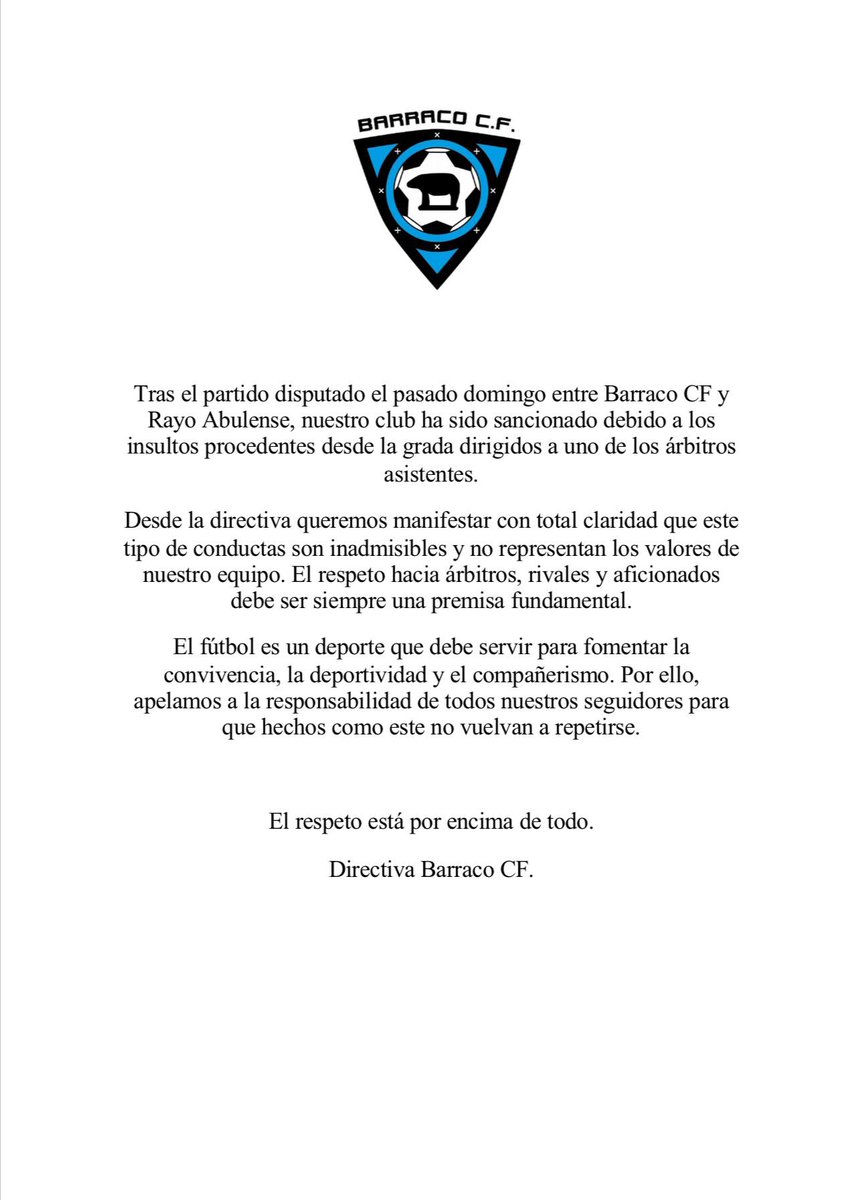 BARRACO C.F.

Tras el partido disputado el pasado domingo entre Barraco CF y Rayo Abulense, nuestro club ha sido sancionado debido a los insultos procedentes desde la grada dirigidos a uno de los árbitros asistentes.

Desde la directiva queremos manifestar con total claridad que este tipo de conductas son inadmisibles y no representan los valores de nuestro equipo. El respeto hacia árbitros, rivales y aficionados debe ser siempre una premisa fundamental.

El fútbol es un deporte que debe servir para fomentar la convivencia, la deportividad y el compañerismo. Por ello, apelamos a la responsabilidad de todos nuestros seguidores para que hechos como este no vuelvan a repetirse.

El respeto está por encima de todo.

Directiva Barraco CF.